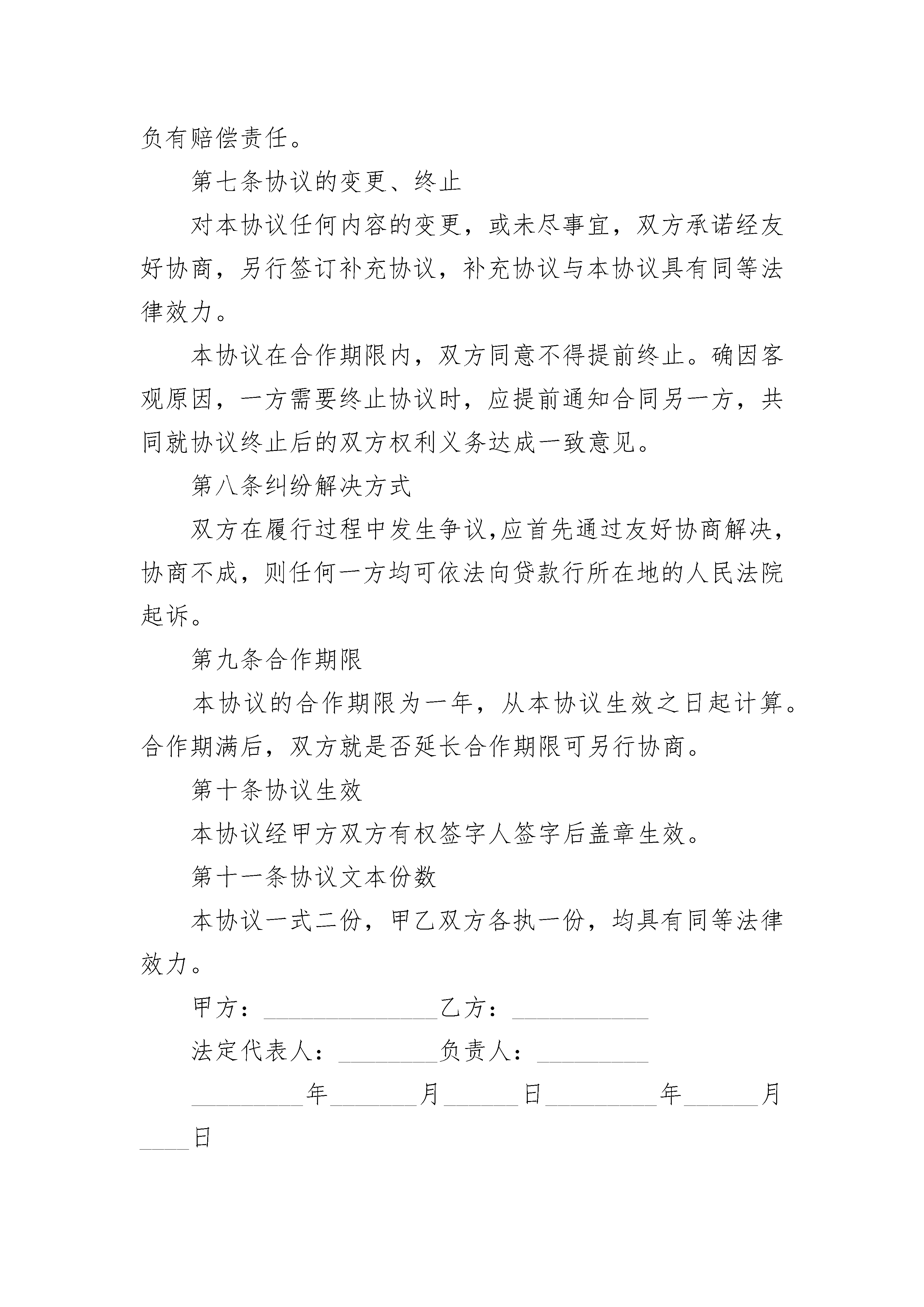 负有赔偿责任。

第七条协议的变更、终止

对本协议任何内容的变更，或未尽事宜，双方承诺经友好协商，另行签订补充协议，补充协议与本协议具有同等法律效力。

本协议在合作期限内，双方同意不得提前终止。确因客观原因，一方需要终止协议时，应提前通知合同另一方，共同就协议终止后的双方权利义务达成一致意见。

第八条纠纷解决方式

双方在履行过程中发生争议,应首先通过友好协商解决,协商不成，则任何一方均可依法向贷款行所在地的人民法院起诉。

第九条合作期限

本协议的合作期限为一年，从本协议生效之日起计算。合作期满后，双方就是否延长合作期限可另行协商。

第十条协议生效

本协议经甲方双方有权签字人签字后盖章生效。

第十一条协议文本份数

本协议一式二份，甲乙双方各执一份，均具有同等法律效力。

甲方：______________乙方：___________

法定代表人：________负责人：_________

_________年_______月______日_________年______月____日